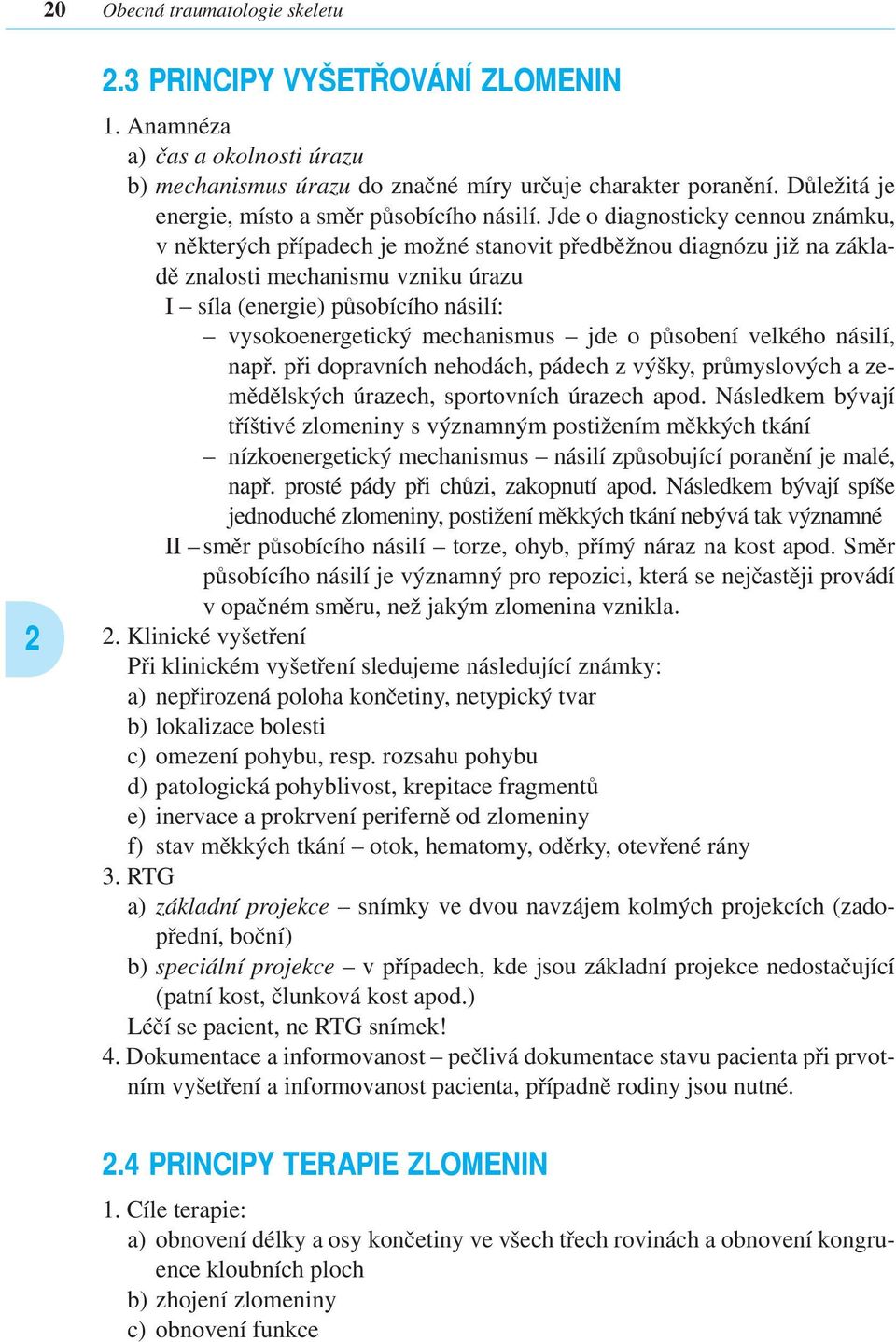 20 Obecná traumatologie skeletu

2.3 PRINCIPY VYŠETŘOVÁNÍ ZLOMENIN

1. Anamnéza
a) čas a okolnosti úrazu
b) mechanismus úrazu do značné míry určuje charakter poranění. Důležitá je energie, místo a směr působícího násilí. Jde o diagnosticky cennou známku, v některých případech je možné stanovit předběžnou diagnózu již na základě znalosti mechanismu vzniku úrazu
I – síla (energie) působícího násilí:
– vysokoenergetický mechanismus – jde o působení velkého násilí, např. při dopravních nehodách, pádech z výšky, průmyslových a zemědělských úrazech, sportovních úrazech apod. Následkem bývají tříštivé zlomeniny s významným postižením měkkých tkání
– nízkoenergetický mechanismus – násilí způsobující poranění je malé, např. prosté pády při chůzi, zakopnutí apod. Následkem bývají spíše jednoduché zlomeniny, postižení měkkých tkání nebývá tak významné
II – směr působícího násilí – torze, ohyb, přímý náraz na kost apod. Směr působícího násilí je významný pro repozici, která se nejčastěji provádí v opačném směru, než jakým zlomenina vznikla.

2

2. Klinické vyšetření
Při klinickém vyšetření sledujeme následující známky:
a) nepřirozená poloha končetiny, netypický tvar
b) lokalizace bolesti
c) omezení pohybu, resp. rozsahu pohybu
d) patologická pohyblivost, krepitace fragmentů
e) inervace a prokrvení periferně od zlomeniny
f) stav měkkých tkání – otok, hematomy, oděrky, otevřené rány
3. RTG
a) základní projekce – snímky ve dvou navzájem kolmých projekcích (zadopřední, boční)
b) speciální projekce – v případech, kde jsou základní projekce nedostačující (patní kost, člunková kost apod.)
Léčí se pacient, ne RTG snímek!
4. Dokumentace a informovanost – pečlivá dokumentace stavu pacienta při prvotním vyšetření a informovanost pacienta, případně rodiny jsou nutné.

2.4 PRINCIPY TERAPIE ZLOMENIN

1. Cíle terapie:
a) obnovení délky a osy končetiny ve všech třech rovinách a obnovení kongruence kloubních ploch
b) zhojení zlomeniny
c) obnovení funkce